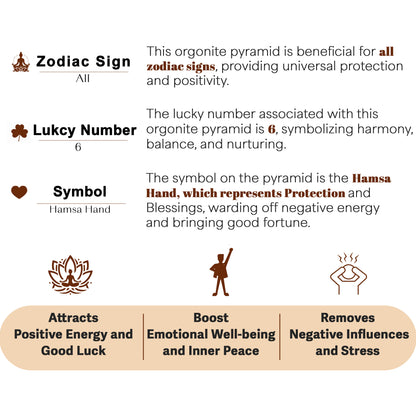 Zodiac Sign
All

This orgonite pyramid is beneficial for all zodiac signs, providing universal protection and positivity.

Lukcy Number
6

The lucky number associated with this orgonite pyramid is 6, symbolizing harmony, balance, and nurturing.

Symbol
Hamsa Hand

The symbol on the pyramid is the Hamsa Hand, which represents Protection and Blessings, warding off negative energy and bringing good fortune.

Attracts
Positive Energy and
Good Luck

Boost
Emotional Well-being
and Inner Peace

Removes
Negative Influences
and Stress